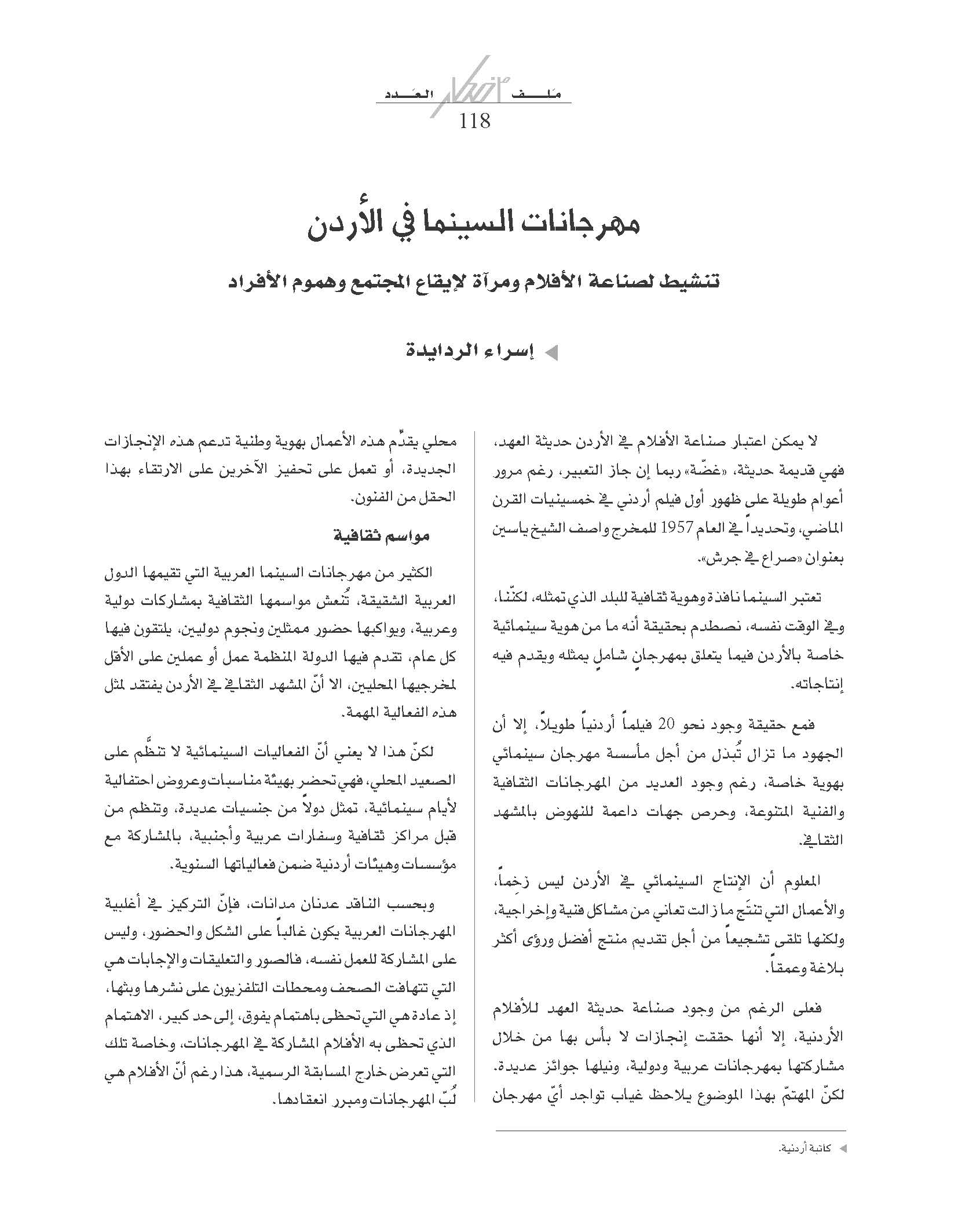 ملف العدد
118

مهرجانات السينما في الأردن

تنشيط لصناعة الأفلام ومرآة لإيقاع المجتمع وهموم الأفراد

إسراء الردايدة

لا يمكن اعتبار صناعة الأفلام في الأردن حديثة العهد، فهي قديمة حديثة، «غضّة» ربما إن جاز التعبير، رغم مرور أعوام طويلة على ظهور أول فيلم أردني في خمسينيات القرن الماضي، وتحديداً في العام 1957 للمخرج واصف الشيخ ياسين بعنوان «صراع في جرش».

تعتبر السينما نافذة وهوية ثقافية للبلد الذي تمثله، لكنّنا، وفي الوقت نفسه، نصطدم بحقيقة أنه ما من هوية سينمائية خاصة بالأردن فيما يتعلق بمهرجانٍ شاملٍ يمثله ويقدم فيه إنتاجاته.

فمع حقيقة وجود نحو 20 فيلماً أردنياً طويلاً، إلا أن الجهود ما تزال تُبذل من أجل مأسسة مهرجان سينمائي بهوية خاصة، رغم وجود العديد من المهرجانات الثقافية والفنية المتنوعة، وحرص جهات داعمة للنهوض بالمشهد الثقافي.

المعلوم أن الإنتاج السينمائي في الأردن ليس زخماً، والأعمال التي تنتَج ما زالت تعاني من مشاكل فنية وإخراجية، ولكنها تلقى تشجيعاً من أجل تقديم منتج أفضل ورؤى أكثر بلاغة وعمقاً.

فعلى الرغم من وجود صناعة حديثة العهد للأفلام الأردنية، إلا أنها حققت إنجازات لا بأس بها من خلال مشاركتها بمهرجانات عربية ودولية، ونيلها جوائز عديدة. لكنّ المهتمّ بهذا الموضوع يلاحظ غياب تواجد أيّ مهرجان محلي يقدّم هذه الأعمال بهوية وطنية تدعم هذه الإنجازات الجديدة، أو تعمل على تحفيز الآخرين على الارتقاء بهذا الحقل من الفنون.

مواسم ثقافية

الكثير من مهرجانات السينما العربية التي تقيمها الدول العربية الشقيقة، تُنعش مواسمها الثقافية بمشاركات دولية وعربية، ويواكبها حضور ممثلين ونجوم دوليين، يلتقون فيها كل عام، تقدم فيها الدولة المنظمة عمل أو عملين على الأقل لمخرجيها المحليين، الا أنّ المشهد الثقافي في الأردن يفتقد لمثل هذه الفعالية المهمة.

لكنّ هذا لا يعني أنّ الفعاليات السينمائية لا تنظَّم على الصعيد المحلي، فهي تحضر بهيئة مناسبات وعروض احتفالية لأيام سينمائية، تمثل دولاً من جنسيات عديدة، وتنظم من قبل مراكز ثقافية وسفارات عربية وأجنبية، بالمشاركة مع مؤسسات وهيئات أردنية ضمن فعالياتها السنوية.

وبحسب الناقد عدنان مدانات، فإنّ التركيز في أغلبية المهرجانات العربية يكون غالباً على الشكل والحضور، وليس على المشاركة للعمل نفسه، فالصور والتعليقات والإجابات هي التي تتهافت الصحف ومحطات التلفزيون على نشرها وبثها، إذ عادة هي التي تحظى باهتمام يفوق، إلى حد كبير، الاهتمام الذي تحظى به الأفلام المشاركة في المهرجانات، وخاصة تلك التي تعرض خارج المسابقة الرسمية، هذا رغم أنّ الأفلام هي لُبّ المهرجانات ومبرر انعقادها.

كاتبة أردنية.